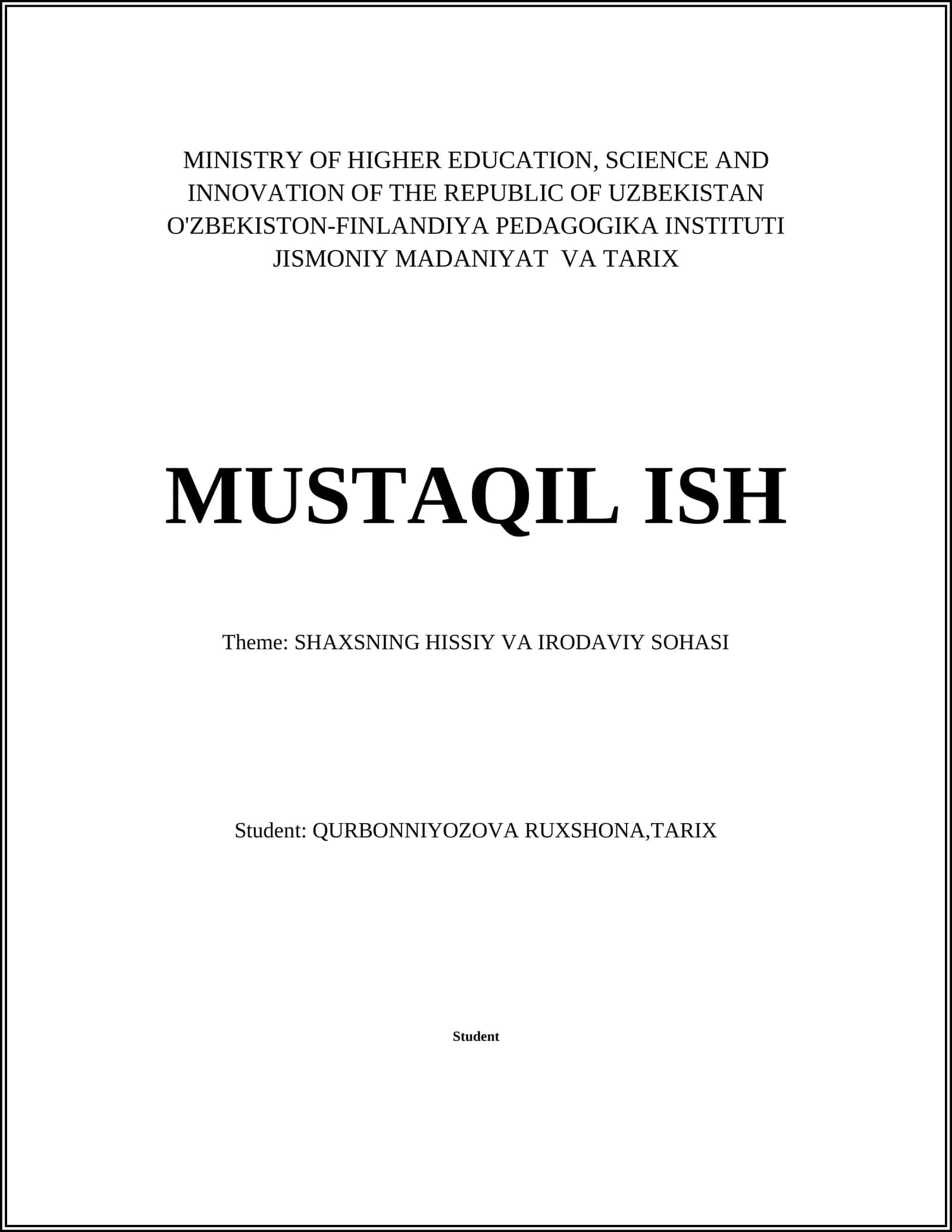 MINISTRY OF HIGHER EDUCATION, SCIENCE AND INNOVATION OF THE REPUBLIC OF UZBEKISTAN
O'ZBEKISTON-FINLANDIYA PEDAGOGIKA INSTITUTI
JISMONIY MADANIYAT VA TARIX

MUSTAQIL ISH

Theme: SHAXSNING HISSIY VA IRODAVIY SOHASI

Student: QURBONNIYOZOVA RUXSHONA,TARIX

Student